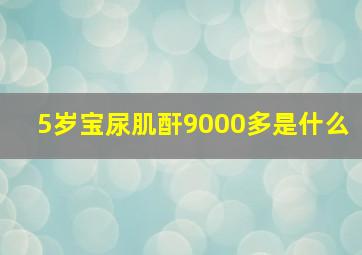 5岁宝尿肌酐9000多是什么